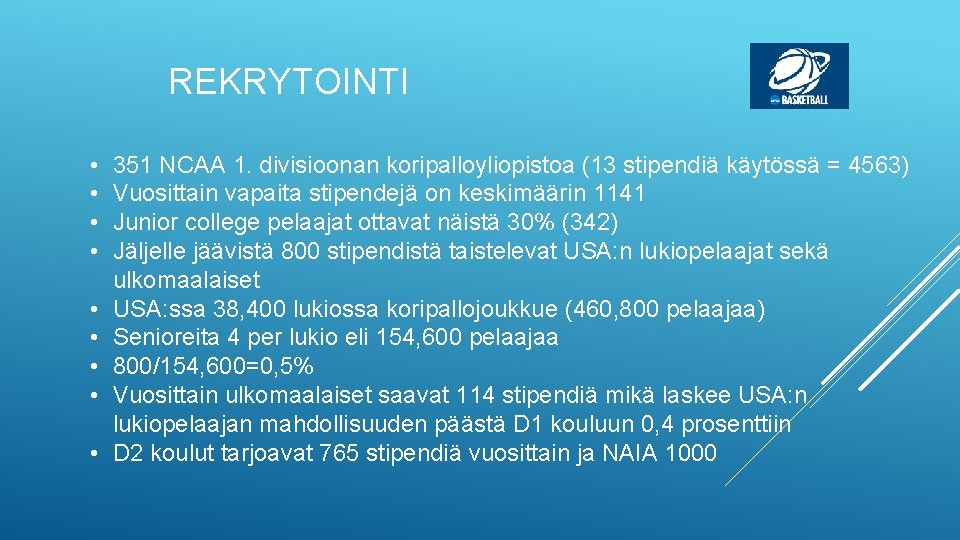 REKRYTOINTI

BASKETBALL

• 351 NCAA 1. divisioonan koripalloyliopistoa (13 stipendiä käytössä = 4563)
• Vuosittain vapaita stipendejä on keskimäärin 1141
• Junior college pelaajat ottavat näistä 30% (342)
• Jäljelle jäävistä 800 stipendistä taistelevat USA:n lukiopelaajat sekä ulkomaalaiset
• USA:ssa 38,400 lukiossa koripallojoukkue (460,800 pelaajaa)
• Senioreita 4 per lukio eli 154,600 pelaajaa
• 800/154,600=0,5%
• Vuosittain ulkomaalaiset saavat 114 stipendiä mikä laskee USA:n lukiopelaajan mahdollisuuden päästä D1 kouluun 0,4 prosenttiin
• D2 koulut tarjoavat 765 stipendiä vuosittain ja NAIA 1000